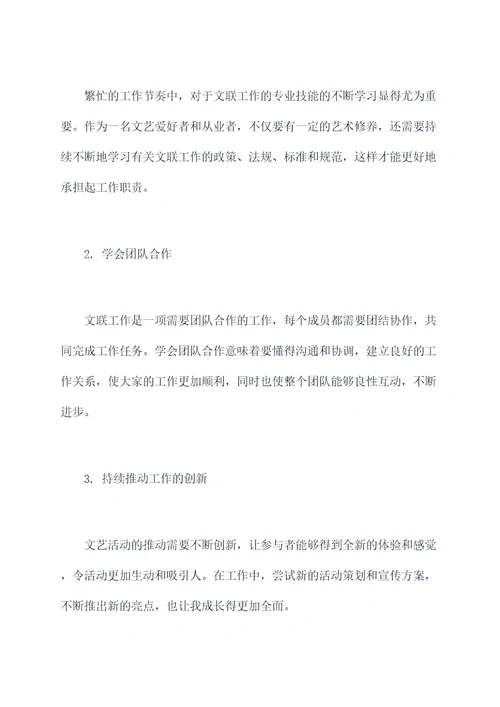 繁忙的工作节奏中，对于文联工作的专业技能的不断学习显得尤为重要。作为一名文艺爱好者和从业者，不仅要有一定的艺术修养，还需要持续不断地学习有关文联工作的政策、法规、标准和规范，这样才能更好地承担起工作职责。

2. 学会团队合作

文联工作是一项需要团队合作的工作，每个成员都需要团结协作，共同完成工作任务。学会团队合作意味着要懂得沟通和协调，建立良好的工作关系，使大家的工作更加顺利，同时也使整个团队能够良性互动，不断进步。

3. 持续推动工作的创新

文艺活动的推动需要不断创新，让参与者能够得到全新的体验和感觉，令活动更加生动和吸引人。在工作中，尝试新的活动策划和宣传方案，不断推出新的亮点，也让我成长得更加全面。